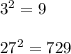 $3^2 = 9$

$27^2 = 729$